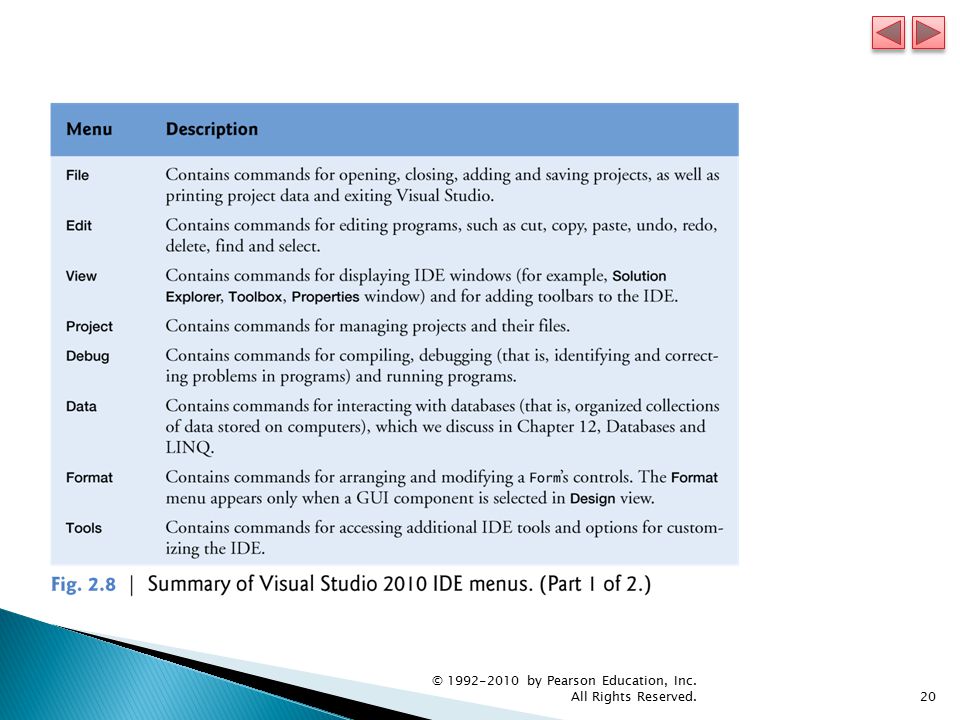 | Menu | Description |
|---|---|
| File | Contains commands for opening, closing, adding and saving projects, as well as printing project data and exiting Visual Studio. |
| Edit | Contains commands for editing programs, such as cut, copy, paste, undo, redo, delete, find and select. |
| View | Contains commands for displaying IDE windows (for example, Solution Explorer, Toolbox, Properties window) and for adding toolbars to the IDE. |
| Project | Contains commands for managing projects and their files. |
| Debug | Contains commands for compiling, debugging (that is, identifying and correcting problems in programs) and running programs. |
| Data | Contains commands for interacting with databases (that is, organized collections of data stored on computers), which we discuss in Chapter 12, Databases and LINQ. |
| Format | Contains commands for arranging and modifying a Form's controls. The Format menu appears only when a GUI component is selected in Design view. |
| Tools | Contains commands for accessing additional IDE tools and options for customizing the IDE. |

Fig. 2.8 | Summary of Visual Studio 2010 IDE menus. (Part 1 of 2.)

© 1992-2010 by Pearson Education, Inc. All Rights Reserved.

20